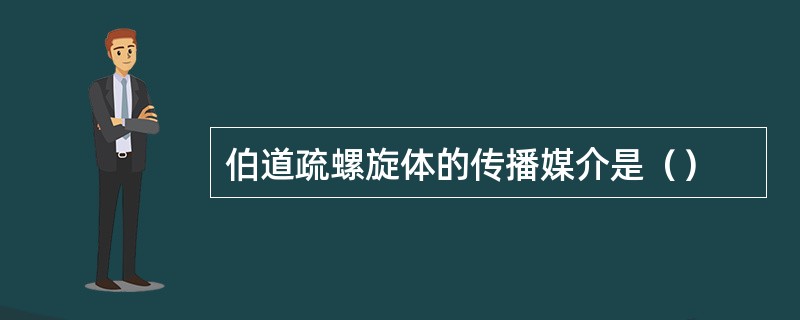 伯道疏螺旋体的传播媒介是（）